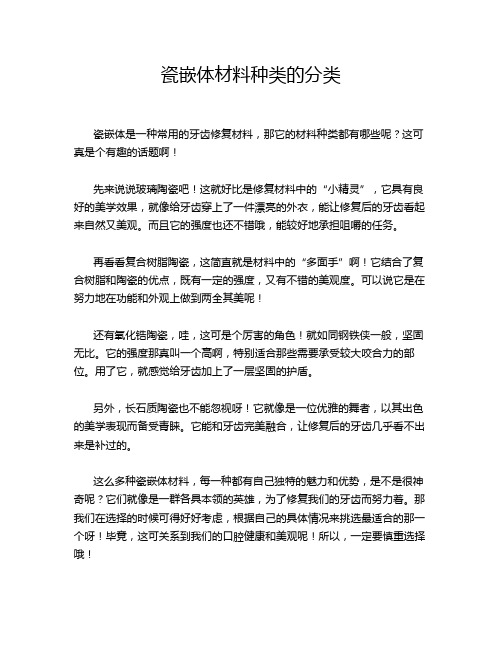 瓷嵌体材料种类的分类

瓷嵌体是一种常用的牙齿修复材料，那它的材料种类都有哪些呢？这可真是个有趣的话题啊！

先来说说玻璃陶瓷吧！这就好比是修复材料中的“小精灵”，它具有良好的美学效果，就像给牙齿穿上了一件漂亮的外衣，能让修复后的牙齿看起来自然又美观。而且它的强度也还不错哦，能较好地承担咀嚼的任务。

再看看复合树脂陶瓷，这简直就是材料中的“多面手”啊！它结合了复合树脂和陶瓷的优点，既有一定的强度，又有不错的美观度。可以说它是在努力地在功能和外观上做到两全其美呢！

还有氧化锆陶瓷，哇，这可是个厉害的角色！就如同钢铁侠一般，坚固无比。它的强度那真叫一个高啊，特别适合那些需要承受较大咬合力的部位。用了它，就感觉给牙齿加上了一层坚固的护盾。

另外，长石质陶瓷也不能忽视呀！它就像是一位优雅的舞者，以其出色的美学表现而备受青睐。它能和牙齿完美融合，让修复后的牙齿几乎看不出来是补过的。

这么多种瓷嵌体材料，每一种都有自己独特的魅力和优势，是不是很神奇呢？它们就像是一群各具本领的英雄，为了修复我们的牙齿而努力着。那我们在选择的时候可得好好考虑，根据自己的具体情况来挑选最适合的那一个呀！毕竟，这可关系到我们的口腔健康和美观呢！所以，一定要慎重选择哦！